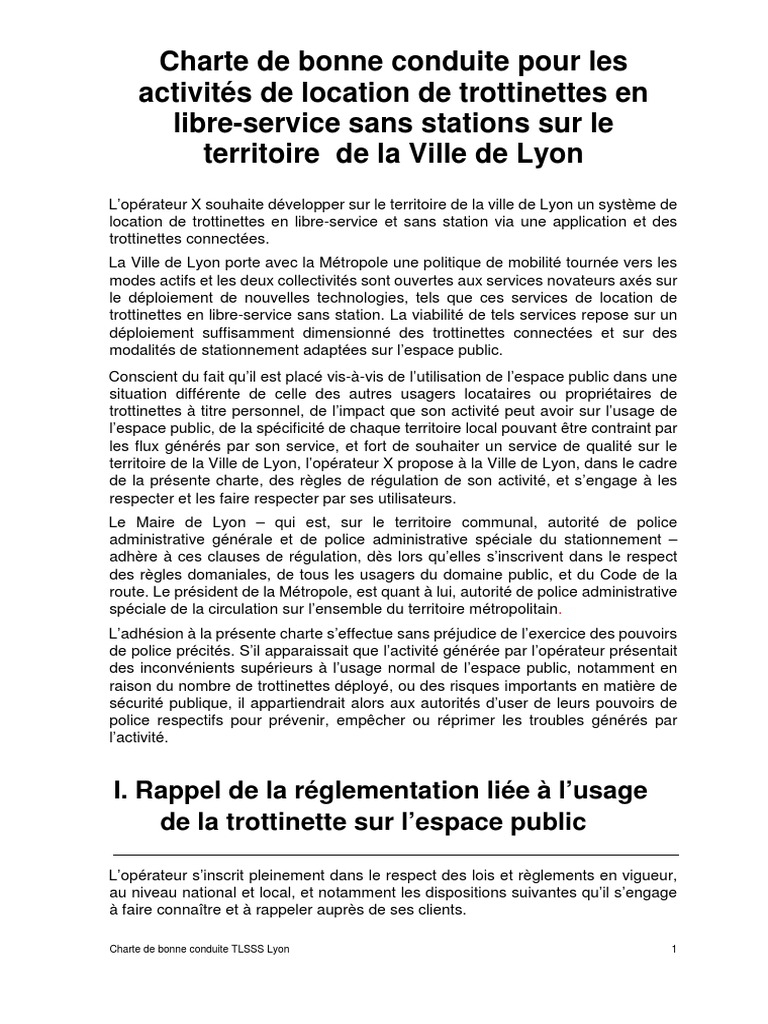 Charte de bonne conduite pour les activités de location de trottinettes en libre-service sans stations sur le territoire de la Ville de Lyon

L'opérateur X souhaite développer sur le territoire de la ville de Lyon un système de location de trottinettes en libre-service et sans station via une application et des trottinettes connectées.

La Ville de Lyon porte avec la Métropole une politique de mobilité tournée vers les modes actifs et les deux collectivités sont ouvertes aux services novateurs axés sur le déploiement de nouvelles technologies, tels que ces services de location de trottinettes en libre-service sans station. La viabilité de tels services repose sur un déploiement suffisamment dimensionné des trottinettes connectées et sur des modalités de stationnement adaptées sur l'espace public.

Conscient du fait qu'il est placé vis-à-vis de l'utilisation de l'espace public dans une situation différente de celle des autres usagers locataires ou propriétaires de trottinettes à titre personnel, de l'impact que son activité peut avoir sur l'usage de l'espace public, de la spécificité de chaque territoire local pouvant être contraint par les flux générés par son service, et fort de souhaiter un service de qualité sur le territoire de la Ville de Lyon, l'opérateur X propose à la Ville de Lyon, dans le cadre de la présente charte, des règles de régulation de son activité, et s'engage à les respecter et les faire respecter par ses utilisateurs.

Le Maire de Lyon – qui est, sur le territoire communal, autorité de police administrative générale et de police administrative spéciale du stationnement – adhère à ces clauses de régulation, dès lors qu'elles s'inscrivent dans le respect des règles domaniales, de tous les usagers du domaine public, et du Code de la route. Le président de la Métropole, est quant à lui, autorité de police administrative spéciale de la circulation sur l'ensemble du territoire métropolitain.

L'adhésion à la présente charte s'effectue sans préjudice de l'exercice des pouvoirs de police précités. S'il apparaissait que l'activité générée par l'opérateur présentait des inconvénients supérieurs à l'usage normal de l'espace public, notamment en raison du nombre de trottinettes déployé, ou des risques importants en matière de sécurité publique, il appartiendrait alors aux autorités d'user de leurs pouvoirs de police respectifs pour prévenir, empêcher ou réprimer les troubles générés par l'activité.

I. Rappel de la réglementation liée à l'usage de la trottinette sur l'espace public

L'opérateur s'inscrit pleinement dans le respect des lois et règlements en vigueur, au niveau national et local, et notamment les dispositions suivantes qu'il s'engage à faire connaître et à rappeler auprès de ses clients.

Charte de bonne conduite TLSSS Lyon 1